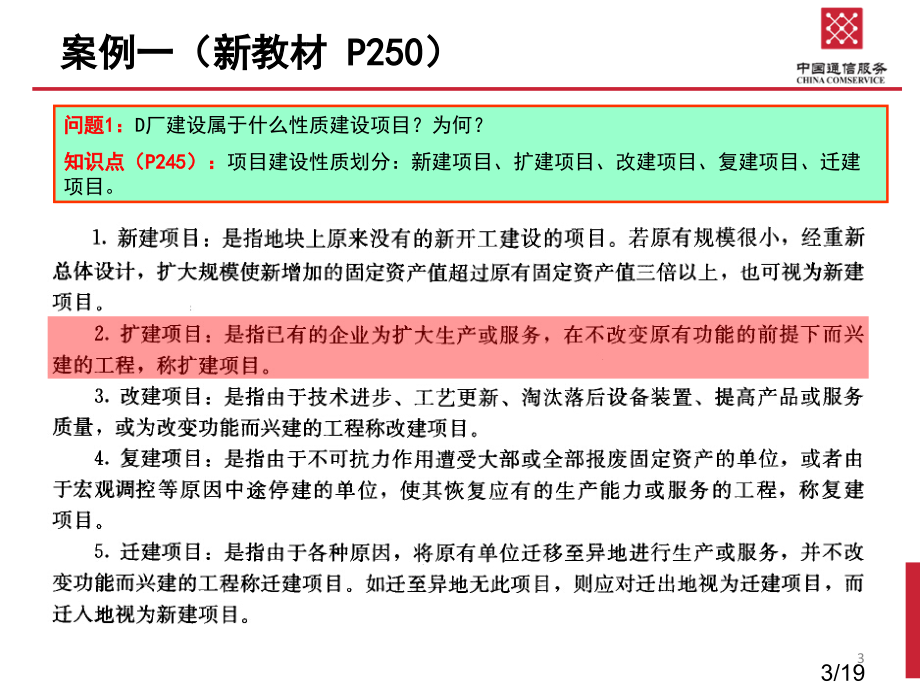 案例一（新教材 P250）

中国通信服务
CHINA COMSERVICE

问题1：D厂建设属于什么性质建设项目？为何？

知识点（P245）：项目建设性质划分：新建项目、扩建项目、改建项目、复建项目、迁建项目。

1. 新建项目：是指地块上原来没有的新开工建设的项目。若原有规模很小，经重新总体设计，扩大规模使新增加的固定资产值超过原有固定资产值三倍以上，也可视为新建项目。

2. 扩建项目：是指已有的企业为扩大生产或服务，在不改变原有功能的前提下而兴建的工程，称扩建项目。

3. 改建项目：是指由于技术进步、工艺更新、淘汰落后设备装置、提高产品或服务质量，或为改变功能而兴建的工程称改建项目。

4. 复建项目：是指由于不可抗力作用遭受大部或全部报废固定资产的单位，或者由于宏观调控等原因中途停建的单位，使其恢复应有的生产能力或服务的工程，称复建项目。

5. 迁建项目：是指由于各种原因，将原有单位迁移至异地进行生产或服务，并不改变功能而兴建的工程称迁建项目。如迁至异地无此项目，则应对迁出地视为迁建项目，而迁入地视为新建项目。

3

3/19